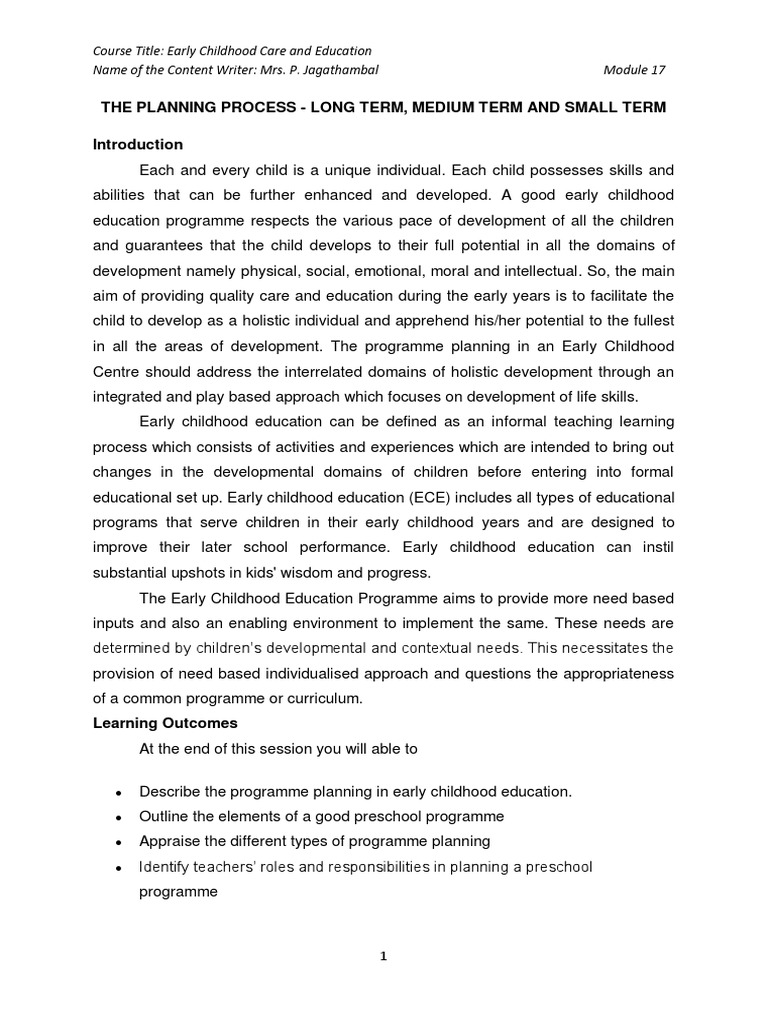 Course Title: Early Childhood Care and Education
Name of the Content Writer: Mrs. P. Jagathambal Module 17

THE PLANNING PROCESS - LONG TERM, MEDIUM TERM AND SMALL TERM

Introduction

Each and every child is a unique individual. Each child possesses skills and abilities that can be further enhanced and developed. A good early childhood education programme respects the various pace of development of all the children and guarantees that the child develops to their full potential in all the domains of development namely physical, social, emotional, moral and intellectual. So, the main aim of providing quality care and education during the early years is to facilitate the child to develop as a holistic individual and apprehend his/her potential to the fullest in all the areas of development. The programme planning in an Early Childhood Centre should address the interrelated domains of holistic development through an integrated and play based approach which focuses on development of life skills.

Early childhood education can be defined as an informal teaching learning process which consists of activities and experiences which are intended to bring out changes in the developmental domains of children before entering into formal educational set up. Early childhood education (ECE) includes all types of educational programs that serve children in their early childhood years and are designed to improve their later school performance. Early childhood education can instil substantial upshots in kids' wisdom and progress.

The Early Childhood Education Programme aims to provide more need based inputs and also an enabling environment to implement the same. These needs are determined by children's developmental and contextual needs. This necessitates the provision of need based individualised approach and questions the appropriateness of a common programme or curriculum.

Learning Outcomes

At the end of this session you will able to

• Describe the programme planning in early childhood education.
• Outline the elements of a good preschool programme
• Appraise the different types of programme planning
• Identify teachers' roles and responsibilities in planning a preschool programme

1